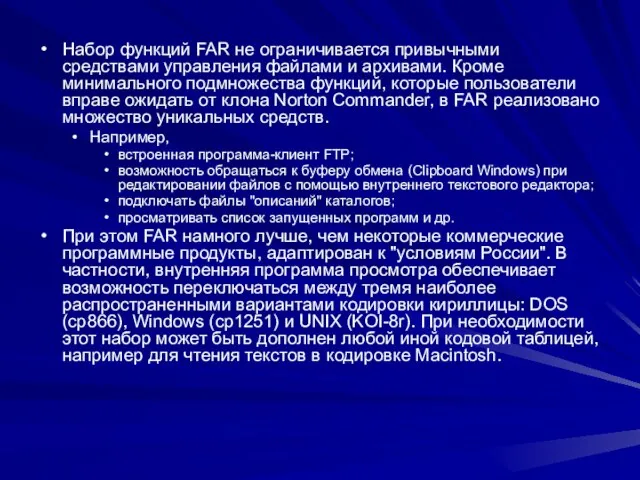 • Набор функций FAR не ограничивается привычными средствами управления файлами и архивами. Кроме минимального подмножества функций, которые пользователи вправе ожидать от клона Norton Commander, в FAR реализовано множество уникальных средств.

• Например,

• встроенная программа-клиент FTP;
• возможность обращаться к буферу обмена (Clipboard Windows) при редактировании файлов с помощью внутреннего текстового редактора;
• подключать файлы "описаний" каталогов;
• просматривать список запущенных программ и др.

• При этом FAR намного лучше, чем некоторые коммерческие программные продукты, адаптирован к "условиям России". В частности, внутренняя программа просмотра обеспечивает возможность переключаться между тремя наиболее распространенными вариантами кодировки кириллицы: DOS (cp866), Windows (cp1251) и UNIX (KOI-8r). При необходимости этот набор может быть дополнен любой иной кодовой таблицей, например для чтения текстов в кодировке Macintosh.